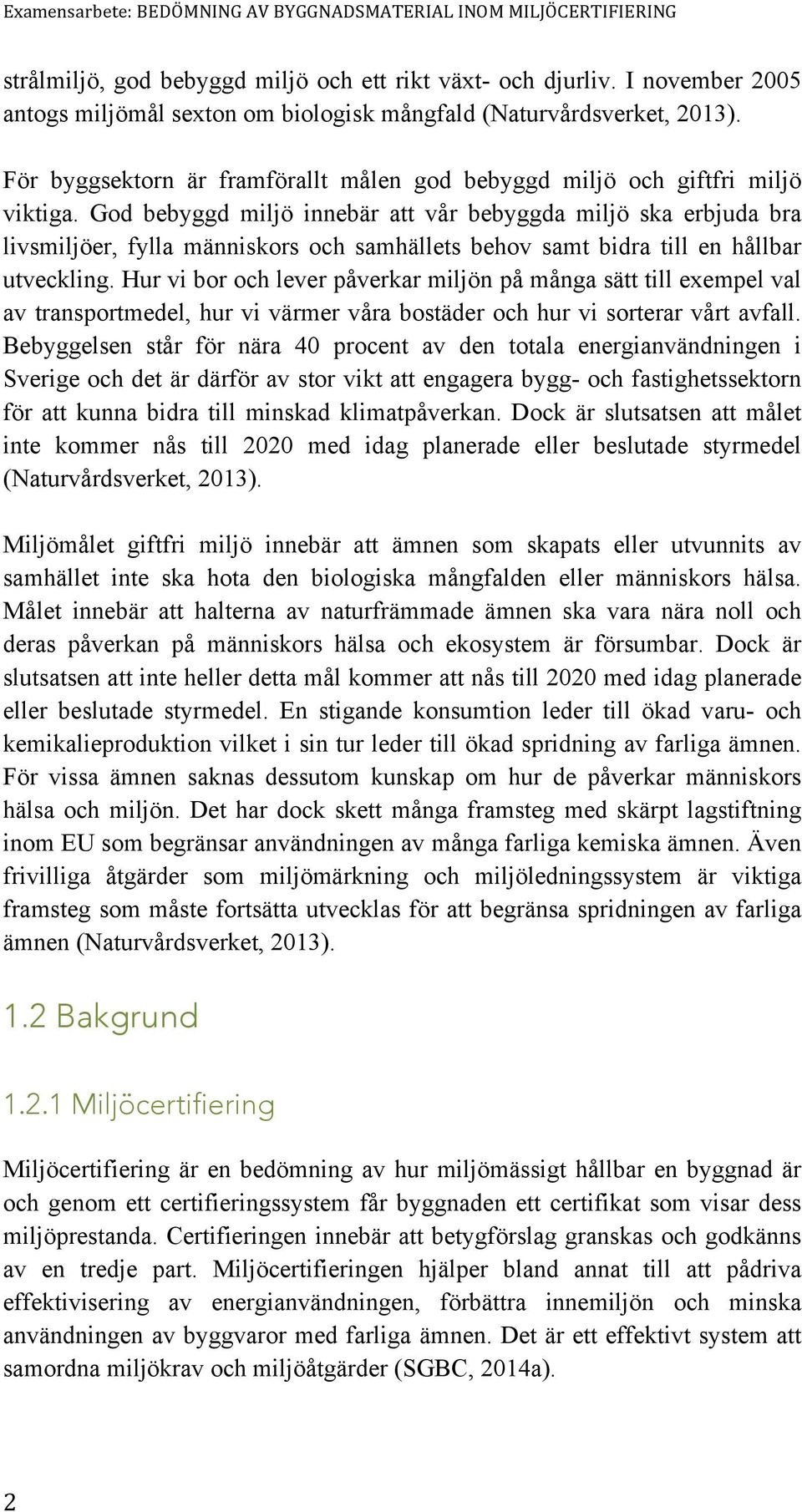 Examensarbete: BEDÖMNING AV BYGGNADSMATERIAL INOM MILJÖCERTIFIERING

strålmiljö, god bebyggd miljö och ett rikt växt- och djurliv. I november 2005 antogs miljömål sexton om biologisk mångfald (Naturvårdsverket, 2013).

För byggsektorn är framförallt målen god bebyggd miljö och giftfri miljö viktiga. God bebyggd miljö innebär att vår bebyggda miljö ska erbjuda bra livsmiljöer, fylla människors och samhällets behov samt bidra till en hållbar utveckling. Hur vi bor och lever påverkar miljön på många sätt till exempel val av transportmedel, hur vi värmer våra bostäder och hur vi sorterar vårt avfall. Bebyggelsen står för nära 40 procent av den totala energianvändningen i Sverige och det är därför av stor vikt att engagera bygg- och fastighetssektorn för att kunna bidra till minskad klimatpåverkan. Dock är slutsatsen att målet inte kommer nås till 2020 med idag planerade eller beslutade styrmedel (Naturvårdsverket, 2013).

Miljömålet giftfri miljö innebär att ämnen som skapats eller utvunnits av samhället inte ska hota den biologiska mångfalden eller människors hälsa. Målet innebär att halterna av naturfrämmade ämnen ska vara nära noll och deras påverkan på människors hälsa och ekosystem är försumbar. Dock är slutsatsen att inte heller detta mål kommer att nås till 2020 med idag planerade eller beslutade styrmedel. En stigande konsumtion leder till ökad varu- och kemikalieproduktion vilket i sin tur leder till ökad spridning av farliga ämnen. För vissa ämnen saknas dessutom kunskap om hur de påverkar människors hälsa och miljön. Det har dock skett många framsteg med skärpt lagstiftning inom EU som begränsar användningen av många farliga kemiska ämnen. Även frivilliga åtgärder som miljömärkning och miljöledningssystem är viktiga framsteg som måste fortsätta utvecklas för att begränsa spridningen av farliga ämnen (Naturvårdsverket, 2013).

1.2 Bakgrund

1.2.1 Miljöcertifiering

Miljöcertifiering är en bedömning av hur miljömässigt hållbar en byggnad är och genom ett certifieringssystem får byggnaden ett certifikat som visar dess miljöprestanda. Certifieringen innebär att betygförslag granskas och godkänns av en tredje part. Miljöcertifieringen hjälper bland annat till att pådriva effektivisering av energianvändningen, förbättra innemiljön och minska användningen av byggvaror med farliga ämnen. Det är ett effektivt system att samordna miljökrav och miljöåtgärder (SGBC, 2014a).

2